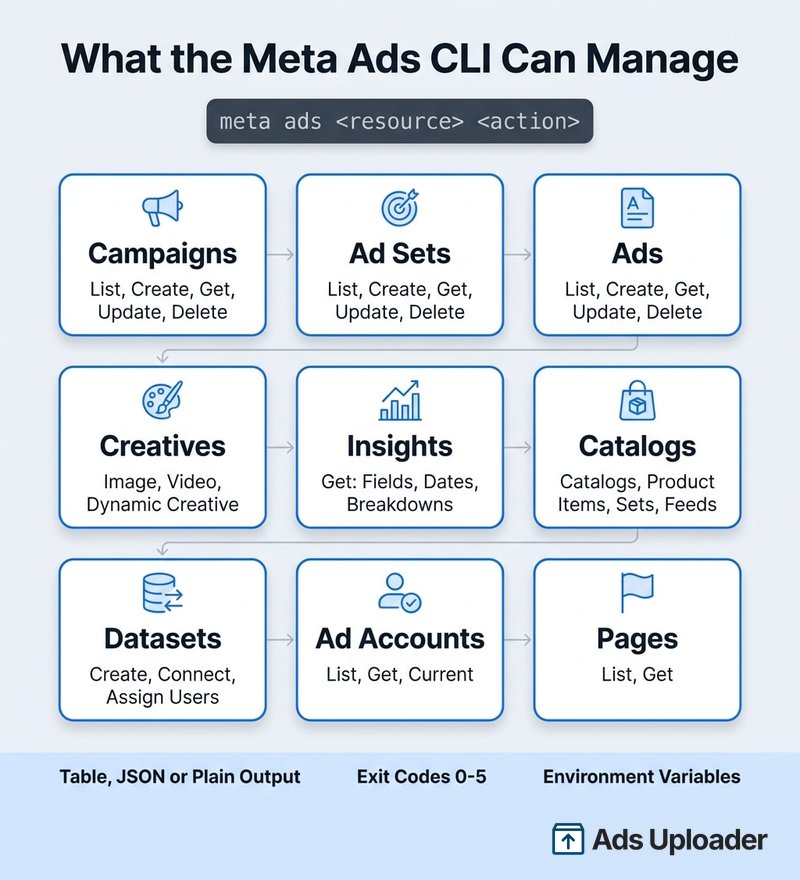 What the Meta Ads CLI Can Manage

meta ads <resource> <action>

Campaigns
List, Create, Get, Update, Delete

Ad Sets
List, Create, Get, Update, Delete

Ads
List, Create, Get, Update, Delete

Creatives
Image, Video, Dynamic Creative

Insights
Get: Fields, Dates, Breakdowns

Catalogs
Catalogs, Product Items, Sets, Feeds

Datasets
Create, Connect, Assign Users

Ad Accounts
List, Get, Current

Pages
List, Get

Table, JSON or Plain Output

Exit Codes 0-5

Environment Variables

Ads Uploader